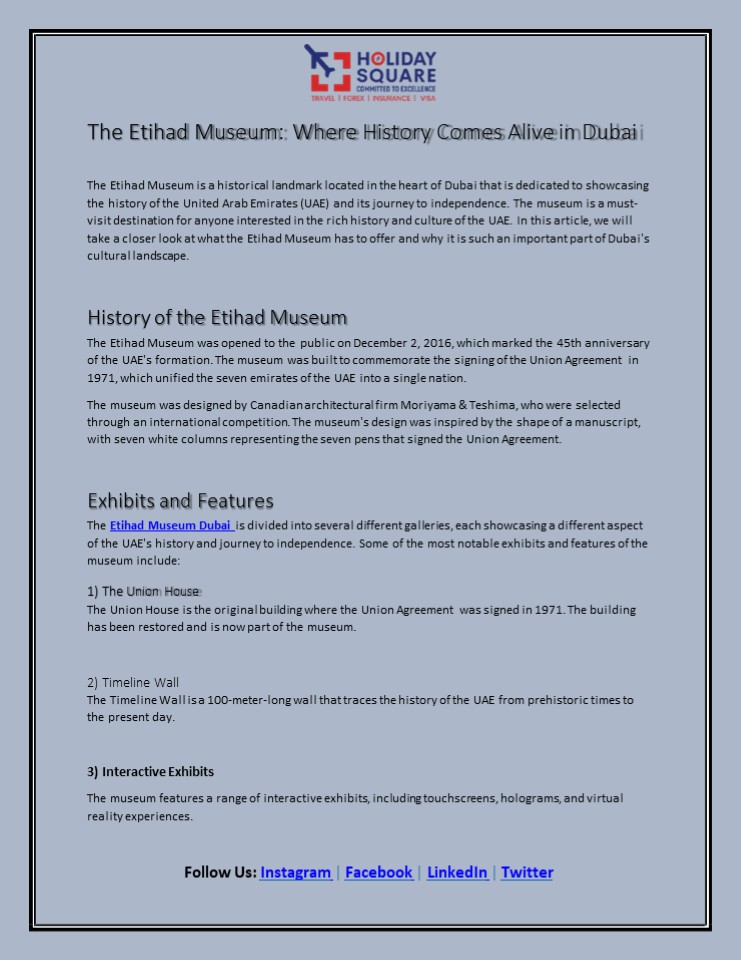 HOLIDAY SQUARE
COMMITTED TO EXCELLENCE
TRAVEL | FOREX | INSURANCE | VISA

The Etihad Museum: Where History Comes Alive in Dubai

The Etihad Museum is a historical landmark located in the heart of Dubai that is dedicated to showcasing the history of the United Arab Emirates (UAE) and its journey to independence. The museum is a must-visit destination for anyone interested in the rich history and culture of the UAE. In this article, we will take a closer look at what the Etihad Museum has to offer and why it is such an important part of Dubai's cultural landscape.

History of the Etihad Museum

The Etihad Museum was opened to the public on December 2, 2016, which marked the 45th anniversary of the UAE's formation. The museum was built to commemorate the signing of the Union Agreement in 1971, which unified the seven emirates of the UAE into a single nation.

The museum was designed by Canadian architectural firm Moriyama & Teshima, who were selected through an international competition. The museum's design was inspired by the shape of a manuscript, with seven white columns representing the seven pens that signed the Union Agreement.

Exhibits and Features

The Etihad Museum Dubai is divided into several different galleries, each showcasing a different aspect of the UAE's history and journey to independence. Some of the most notable exhibits and features of the museum include:

1) The Union House
The Union House is the original building where the Union Agreement was signed in 1971. The building has been restored and is now part of the museum.

2) Timeline Wall
The Timeline Wall is a 100-meter-long wall that traces the history of the UAE from prehistoric times to the present day.

3) Interactive Exhibits

The museum features a range of interactive exhibits, including touchscreens, holograms, and virtual reality experiences.

Follow Us: Instagram | Facebook | LinkedIn | Twitter